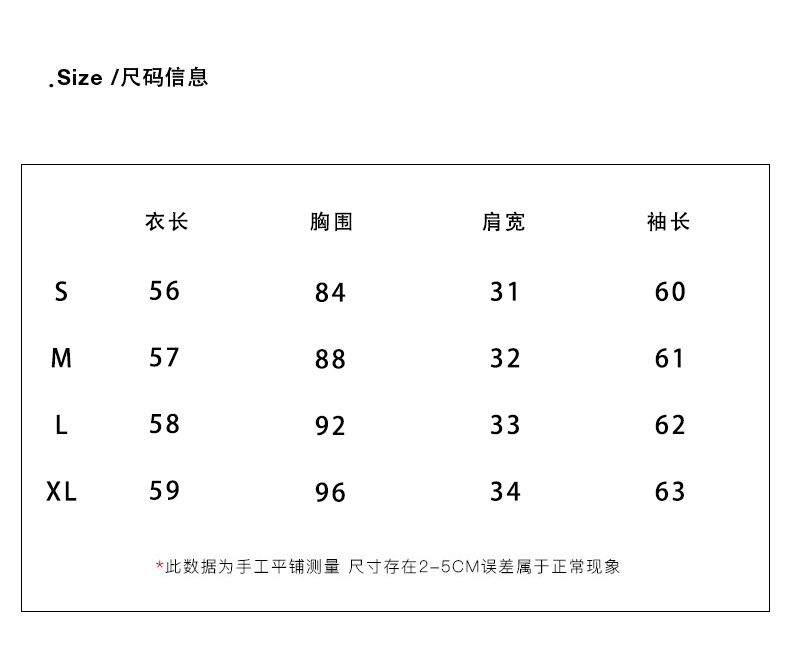 .Size /尺码信息

|  | 衣长 | 胸围 | 肩宽 | 袖长 |
|---|---|---|---|---|
| S | 56 | 84 | 31 | 60 |
| M | 57 | 88 | 32 | 61 |
| L | 58 | 92 | 33 | 62 |
| XL | 59 | 96 | 34 | 63 |

*此数据为手工平铺测量 尺寸存在2-5CM误差属于正常现象